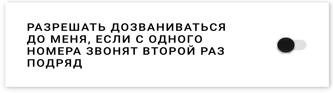 РАЗРЕШАТЬ ДОЗВАНИВАТЬСЯ ДО МЕНЯ, ЕСЛИ С ОДНОГО НОМЕРА ЗВОНЯТ ВТОРОЙ РАЗ ПОДРЯД